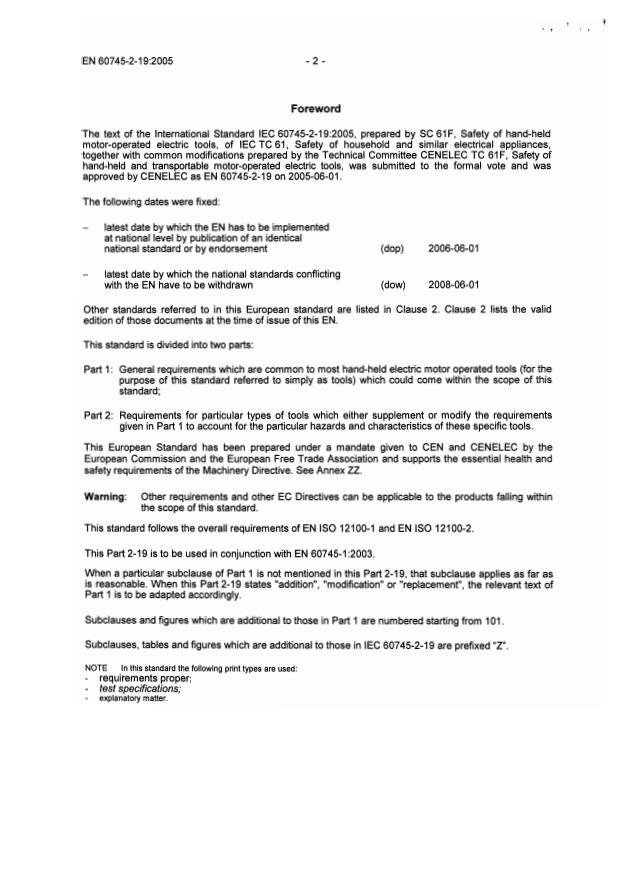 EN 60745-2-19:2005 - 2 -

Foreword

The text of the International Standard IEC 60745-2-19:2005, prepared by SC 61F, Safety of hand-held motor-operated electric tools, of IEC TC 61, Safety of household and similar electrical appliances, together with common modifications prepared by the Technical Committee CENELEC TC 61F, Safety of hand-held and transportable motor-operated electric tools, was submitted to the formal vote and was approved by CENELEC as EN 60745-2-19 on 2005-06-01.

The following dates were fixed:

– latest date by which the EN has to be implemented at national level by publication of an identical national standard or by endorsement (dop) 2006-06-01

– latest date by which the national standards conflicting with the EN have to be withdrawn (dow) 2008-06-01

Other standards referred to in this European standard are listed in Clause 2. Clause 2 lists the valid edition of those documents at the time of issue of this EN.

This standard is divided into two parts:

Part 1: General requirements which are common to most hand-held electric motor operated tools (for the purpose of this standard referred to simply as tools) which could come within the scope of this standard;

Part 2: Requirements for particular types of tools which either supplement or modify the requirements given in Part 1 to account for the particular hazards and characteristics of these specific tools.

This European Standard has been prepared under a mandate given to CEN and CENELEC by the European Commission and the European Free Trade Association and supports the essential health and safety requirements of the Machinery Directive. See Annex ZZ.

Warning: Other requirements and other EC Directives can be applicable to the products falling within the scope of this standard.

This standard follows the overall requirements of EN ISO 12100-1 and EN ISO 12100-2.

This Part 2-19 is to be used in conjunction with EN 60745-1:2003.

When a particular subclause of Part 1 is not mentioned in this Part 2-19, that subclause applies as far as is reasonable. When this Part 2-19 states "addition", "modification" or "replacement", the relevant text of Part 1 is to be adapted accordingly.

Subclauses and figures which are additional to those in Part 1 are numbered starting from 101.

Subclauses, tables and figures which are additional to those in IEC 60745-2-19 are prefixed "Z".

NOTE In this standard the following print types are used:
- requirements proper;
- test specifications;
- explanatory matter.